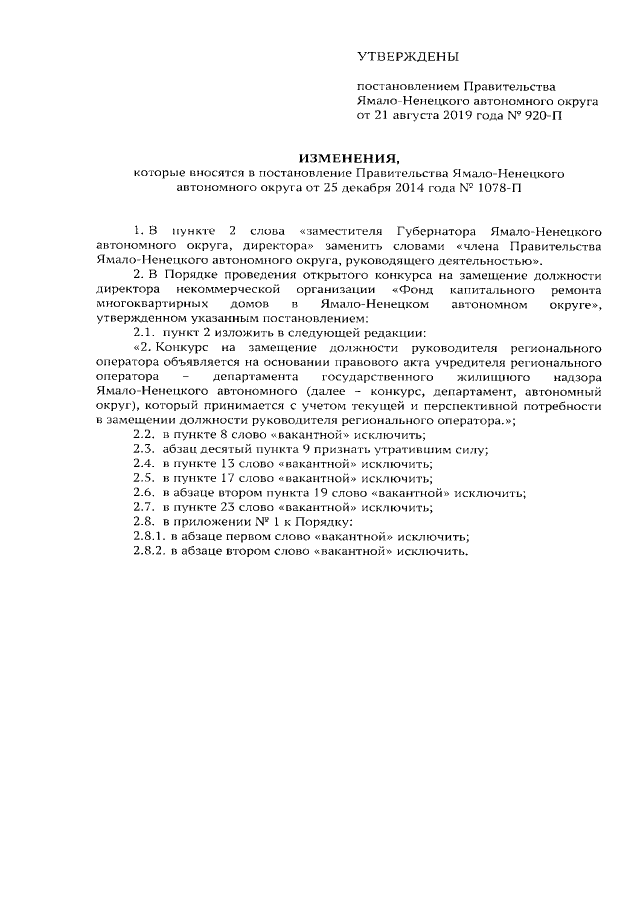 УТВЕРЖДЕНЫ

постановлением Правительства Ямало-Ненецкого автономного округа от 21 августа 2019 года № 920-П

ИЗМЕНЕНИЯ,
которые вносятся в постановление Правительства Ямало-Ненецкого автономного округа от 25 декабря 2014 года № 1078-П

1. В пункте 2 слова «заместителя Губернатора Ямало-Ненецкого автономного округа, директора» заменить словами «члена Правительства Ямало-Ненецкого автономного округа, руководящего деятельностью».

2. В Порядке проведения открытого конкурса на замещение должности директора некоммерческой организации «Фонд капитального ремонта многоквартирных домов в Ямало-Ненецком автономном округе», утвержденном указанным постановлением:

2.1. пункт 2 изложить в следующей редакции:

«2. Конкурс на замещение должности руководителя регионального оператора объявляется на основании правового акта учредителя регионального оператора – департамента государственного жилищного надзора Ямало-Ненецкого автономного (далее – конкурс, департамент, автономный округ), который принимается с учетом текущей и перспективной потребности в замещении должности руководителя регионального оператора.»;

2.2. в пункте 8 слово «вакантной» исключить;

2.3. абзац десятый пункта 9 признать утратившим силу;

2.4. в пункте 13 слово «вакантной» исключить;

2.5. в пункте 17 слово «вакантной» исключить;

2.6. в абзаце втором пункта 19 слово «вакантной» исключить;

2.7. в пункте 23 слово «вакантной» исключить;

2.8. в приложении № 1 к Порядку:

2.8.1. в абзаце первом слово «вакантной» исключить;

2.8.2. в абзаце втором слово «вакантной» исключить.